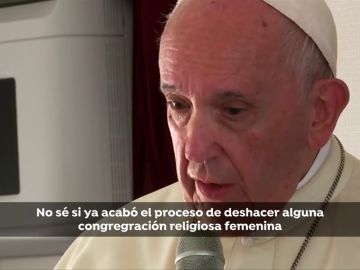 No sé si ya acabó el proceso de deshacer alguna congregración religiosa femenina